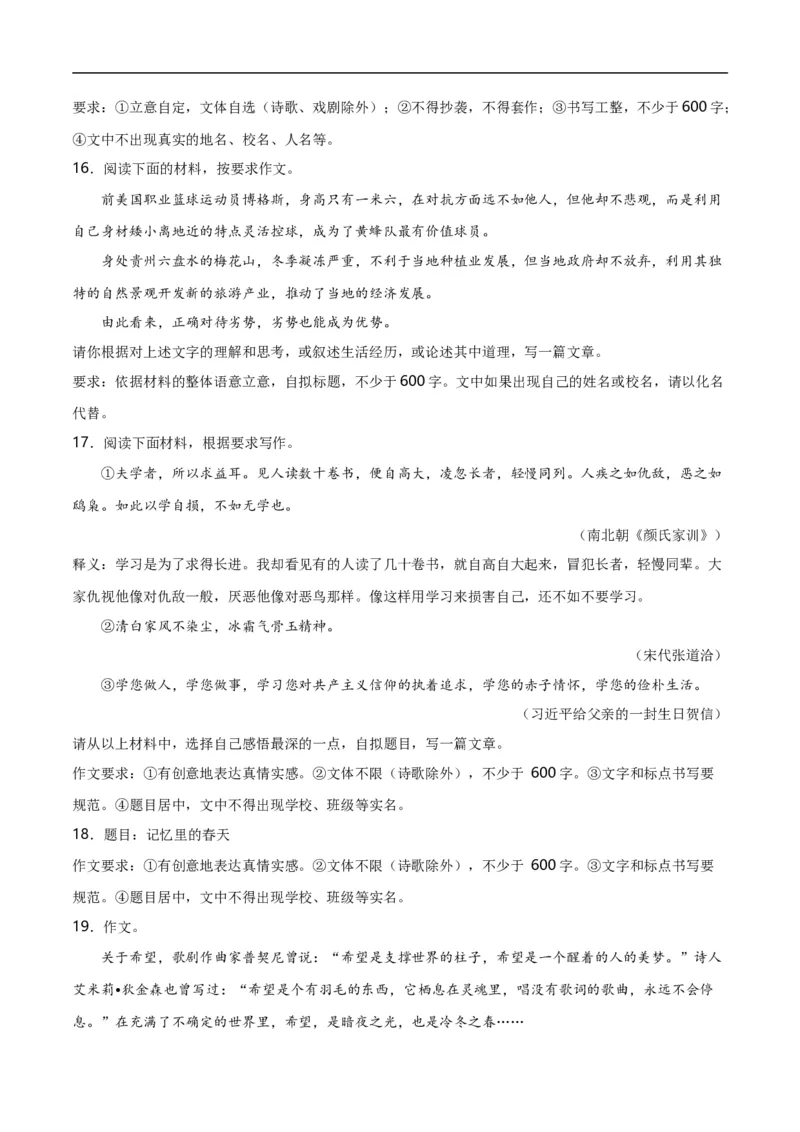 要求：①立意自定，文体自选（诗歌、戏剧除外）；②不得抄袭，不得套作；③书写工整，不少于600字；④文中不出现真实的地名、校名、人名等。

16．阅读下面的材料，按要求作文。

前美国职业篮球运动员博格斯，身高只有一米六，在对抗方面远不如他人，但他却不悲观，而是利用自己身材矮小离地近的特点灵活控球，成为了黄蜂队最有价值球员。

身处贵州六盘水的梅花山，冬季凝冻严重，不利于当地种植业发展，但当地政府却不放弃，利用其独特的自然景观开发新的旅游产业，推动了当地的经济发展。

由此看来，正确对待劣势，劣势也能成为优势。

请你根据对上述文字的理解和思考，或叙述生活经历，或论述其中道理，写一篇文章。

要求：依据材料的整体语意立意，自拟标题，不少于600字。文中如果出现自己的姓名或校名，请以化名代替。

17．阅读下面材料，根据要求写作。

①夫学者，所以求益耳。见人读数十卷书，便自高大，凌忽长者，轻慢同列。人疾之如仇敌，恶之如鸱枭。如此以学自损，不如无学也。

（南北朝《颜氏家训》）

释义：学习是为了求得长进。我却看见有的人读了几十卷书，就自高自大起来，冒犯长者，轻慢同辈。大家仇视他像对仇敌一般，厌恶他像对恶鸟那样。像这样用学习来损害自己，还不如不要学习。

②清白家风不染尘，冰霜气骨玉精神。

（宋代张道洽）

③学您做人，学您做事，学习您对共产主义信仰的执着追求，学您的赤子情怀，学您的俭朴生活。

（习近平给父亲的一封生日贺信）

请从以上材料中，选择自己感悟最深的一点，自拟题目，写一篇文章。

作文要求：①有创意地表达真情实感。②文体不限（诗歌除外），不少于 600字。③文字和标点书写要规范。④题目居中，文中不得出现学校、班级等实名。

18．题目：记忆里的春天

作文要求：①有创意地表达真情实感。②文体不限（诗歌除外），不少于 600字。③文字和标点书写要规范。④题目居中，文中不得出现学校、班级等实名。

19．作文。

关于希望，歌剧作曲家普契尼曾说：“希望是支撑世界的柱子，希望是一个醒着的人的美梦。”诗人艾米莉•狄金森也曾写过：“希望是个有羽毛的东西，它栖息在灵魂里，唱没有歌词的歌曲，永远不会停息。”在充满了不确定的世界里，希望，是暗夜之光，也是冷冬之春……